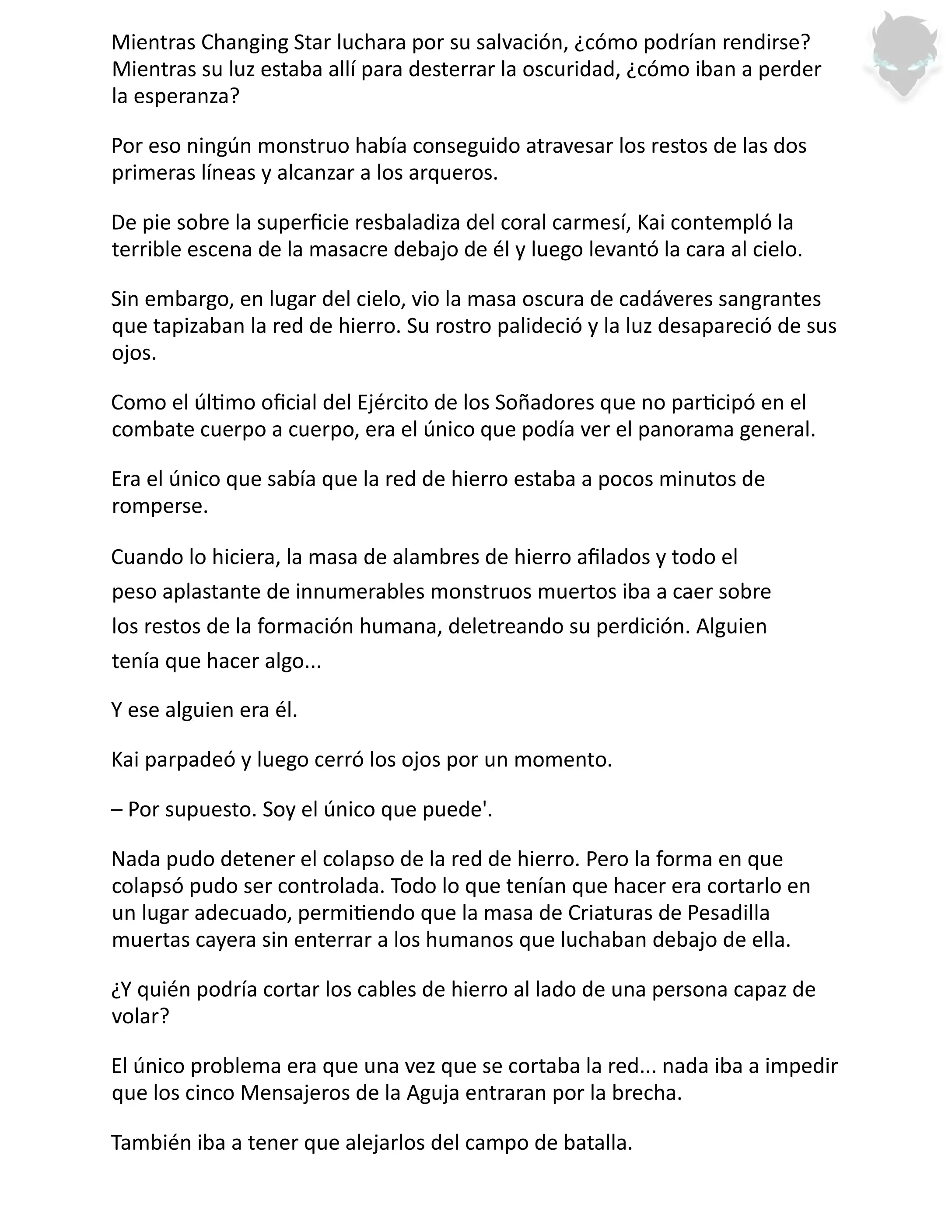 Mientras Changing Star luchara por su salvación, ¿cómo podrían rendirse? Mientras su luz estaba allí para desterrar la oscuridad, ¿cómo iban a perder la esperanza?

Por eso ningún monstruo había conseguido atravesar los restos de las dos primeras líneas y alcanzar a los arqueros.

De pie sobre la superficie resbaladiza del coral carmesí, Kai contempló la terrible escena de la masacre debajo de él y luego levantó la cara al cielo.

Sin embargo, en lugar del cielo, vio la masa oscura de cadáveres sangrantes que tapizaban la red de hierro. Su rostro palideció y la luz desapareció de sus ojos.

Como el último oficial del Ejército de los Soñadores que no participó en el combate cuerpo a cuerpo, era el único que podía ver el panorama general.

Era el único que sabía que la red de hierro estaba a pocos minutos de romperse.

Cuando lo hiciera, la masa de alambres de hierro afilados y todo el peso aplastante de innumerables monstruos muertos iba a caer sobre los restos de la formación humana, deletreando su perdición. Alguien tenía que hacer algo...

Y ese alguien era él.

Kai parpadeó y luego cerró los ojos por un momento.

– Por supuesto. Soy el único que puede'.

Nada pudo detener el colapso de la red de hierro. Pero la forma en que colapsó pudo ser controlada. Todo lo que tenían que hacer era cortarlo en un lugar adecuado, permitiendo que la masa de Criaturas de Pesadilla muertas cayera sin enterrar a los humanos que luchaban debajo de ella.

¿Y quién podría cortar los cables de hierro al lado de una persona capaz de volar?

El único problema era que una vez que se cortaba la red... nada iba a impedir que los cinco Mensajeros de la Aguja entraran por la brecha.

También iba a tener que alejarlos del campo de batalla.